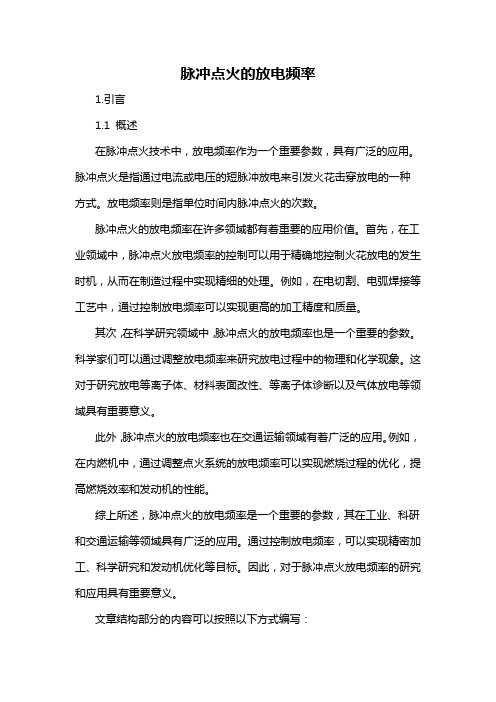 脉冲点火的放电频率

1.引言

1.1 概述

在脉冲点火技术中，放电频率作为一个重要参数，具有广泛的应用。脉冲点火是指通过电流或电压的短脉冲放电来引发火花击穿放电的一种方式。放电频率则是指单位时间内脉冲点火的次数。

脉冲点火的放电频率在许多领域都有着重要的应用价值。首先，在工业领域中，脉冲点火放电频率的控制可以用于精确地控制火花放电的发生时机，从而在制造过程中实现精细的处理。例如，在电切割、电弧焊接等工艺中，通过控制放电频率可以实现更高的加工精度和质量。

其次，在科学研究领域中，脉冲点火的放电频率也是一个重要的参数。科学家们可以通过调整放电频率来研究放电过程中的物理和化学现象。这对于研究放电等离子体、材料表面改性、等离子体诊断以及气体放电等领域具有重要意义。

此外，脉冲点火的放电频率也在交通运输领域有着广泛的应用。例如，在内燃机中，通过调整点火系统的放电频率可以实现燃烧过程的优化，提高燃烧效率和发动机的性能。

综上所述，脉冲点火的放电频率是一个重要的参数，其在工业、科研和交通运输等领域具有广泛的应用。通过控制放电频率，可以实现精密加工、科学研究和发动机优化等目标。因此，对于脉冲点火放电频率的研究和应用具有重要意义。

文章结构部分的内容可以按照以下方式编写：